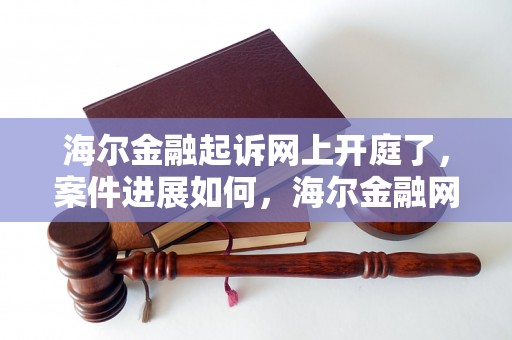 海尔金融起诉网上开庭了，案件进展如何，海尔金融网